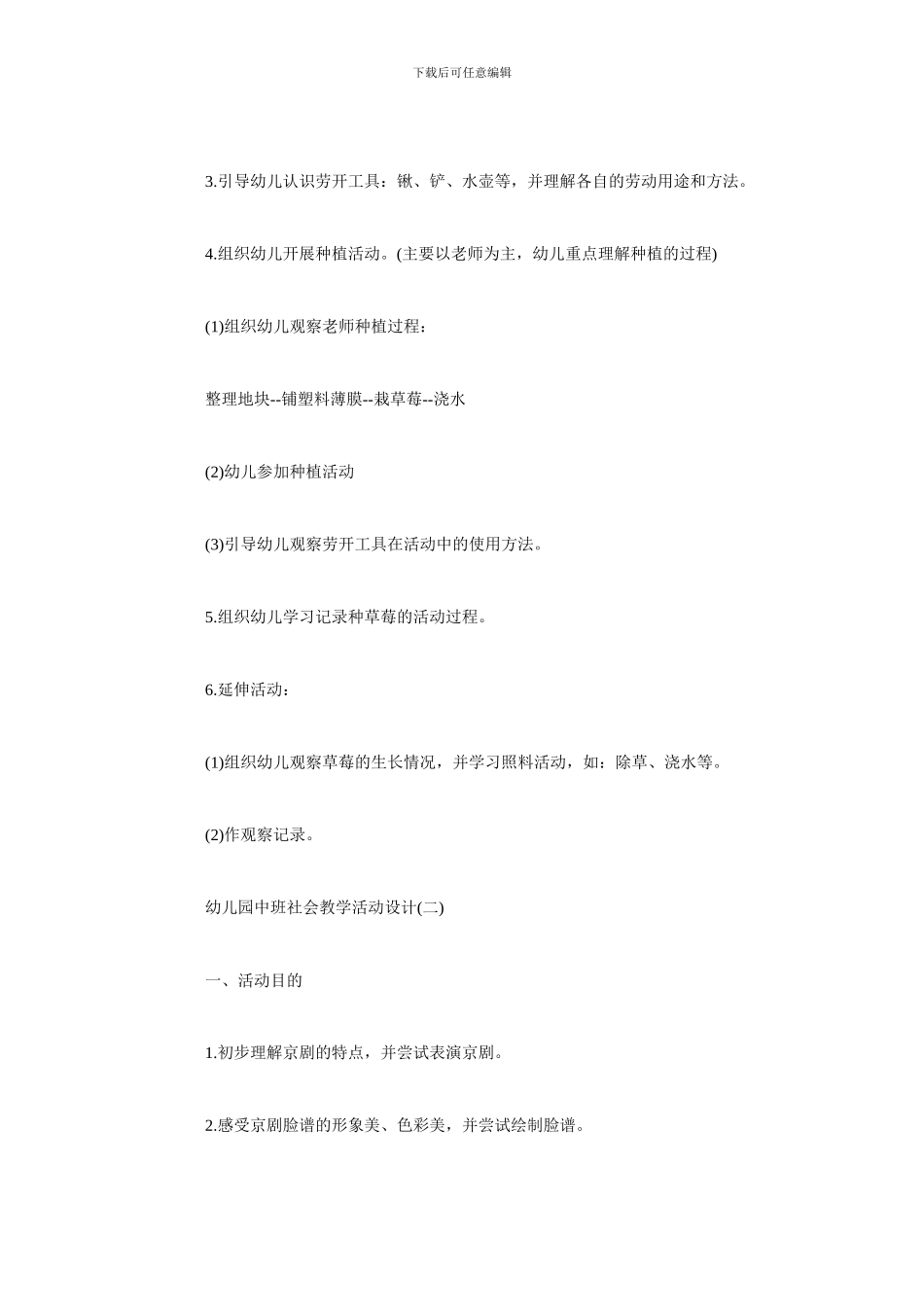 下载后可任意编辑

3.引导幼儿认识劳开工具：锹、铲、水壶等，并理解各自的劳动用途和方法。

4.组织幼儿开展种植活动。(主要以老师为主，幼儿重点理解种植的过程)

(1)组织幼儿观察老师种植过程：

整理地块--铺塑料薄膜--栽草莓--浇水

(2)幼儿参加种植活动

(3)引导幼儿观察劳开工具在活动中的使用方法。

5.组织幼儿学习记录种草莓的活动过程。

6.延伸活动：

(1)组织幼儿观察草莓的生长情况，并学习照料活动，如：除草、浇水等。

(2)作观察记录。

幼儿园中班社会教学活动设计(二)

一、活动目的

1.初步理解京剧的特点，并尝试表演京剧。

2.感受京剧脸谱的形象美、色彩美，并尝试绘制脸谱。